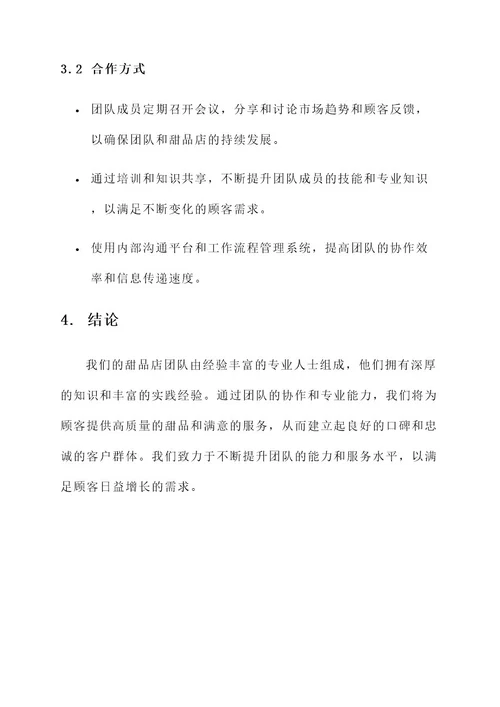 3.2 合作方式

• 团队成员定期召开会议，分享和讨论市场趋势和顾客反馈，以确保团队和甜品店的持续发展。

• 通过培训和知识共享，不断提升团队成员的技能和专业知识，以满足不断变化的顾客需求。

• 使用内部沟通平台和工作流程管理系统，提高团队的协作效率和信息传递速度。

4. 结论

我们的甜品店团队由经验丰富的专业人士组成，他们拥有深厚的知识和丰富的实践经验。通过团队的协作和专业能力，我们将为顾客提供高质量的甜品和满意的服务，从而建立起良好的口碑和忠诚的客户群体。我们致力于不断提升团队的能力和服务水平，以满足顾客日益增长的需求。